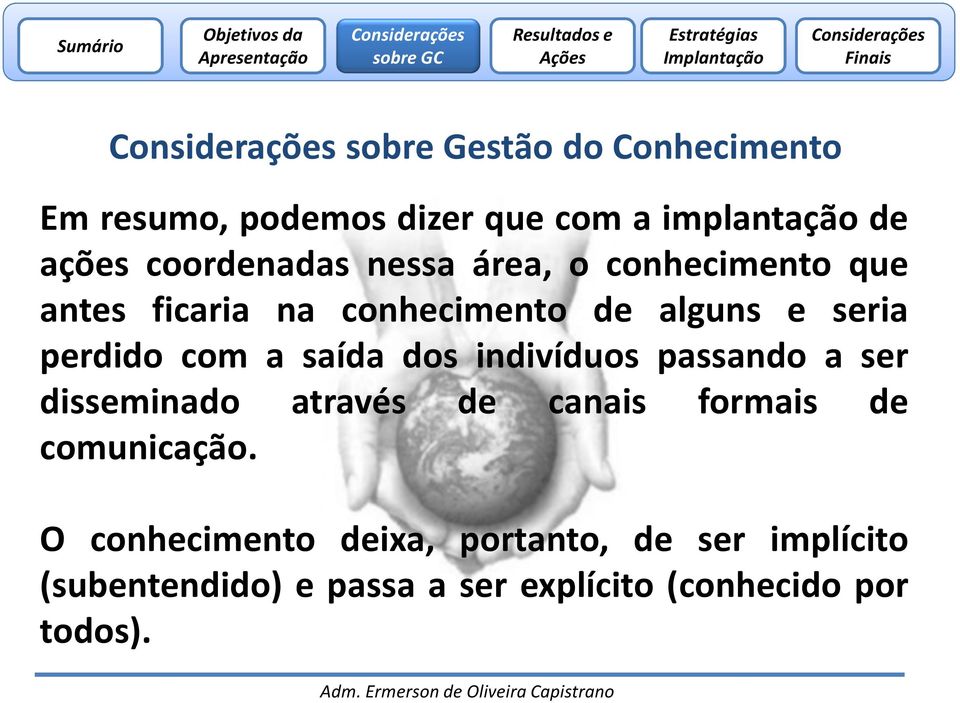 Sumário

Objetivos da Apresentação

Considerações sobre GC

Resultados e Ações

Estratégias Implantação

Considerações Finais

Considerações sobre Gestão do Conhecimento

Em resumo, podemos dizer que com a implantação de ações coordenadas nessa área, o conhecimento que antes ficaria na conhecimento de alguns e seria perdido com a saída dos indivíduos passando a ser disseminado através de canais formais de comunicação.

O conhecimento deixa, portanto, de ser implícito (subentendido) e passa a ser explícito (conhecido por todos).

Adm. Ermerson de Oliveira Capistrano